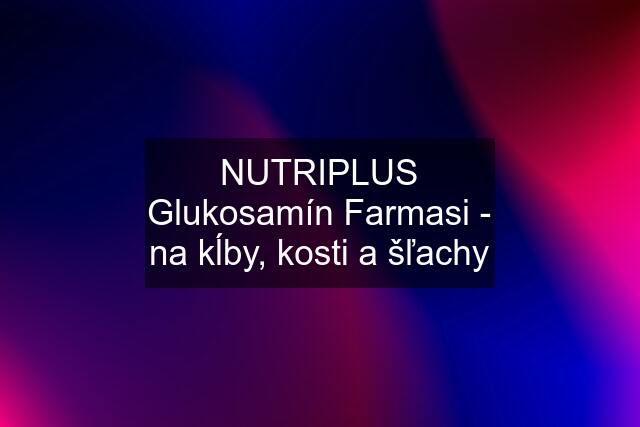 NUTRIPLUS Glukosamín Farmasi - na kĺby, kosti a šľachy